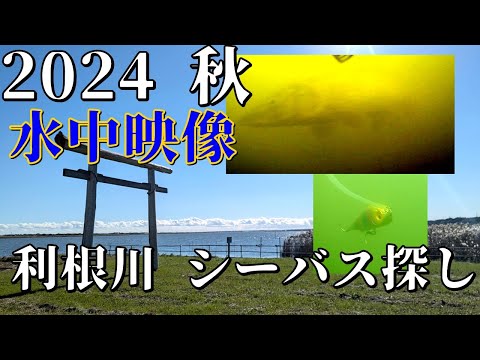 2024 秋
水中映像

利根川 シーバス探し